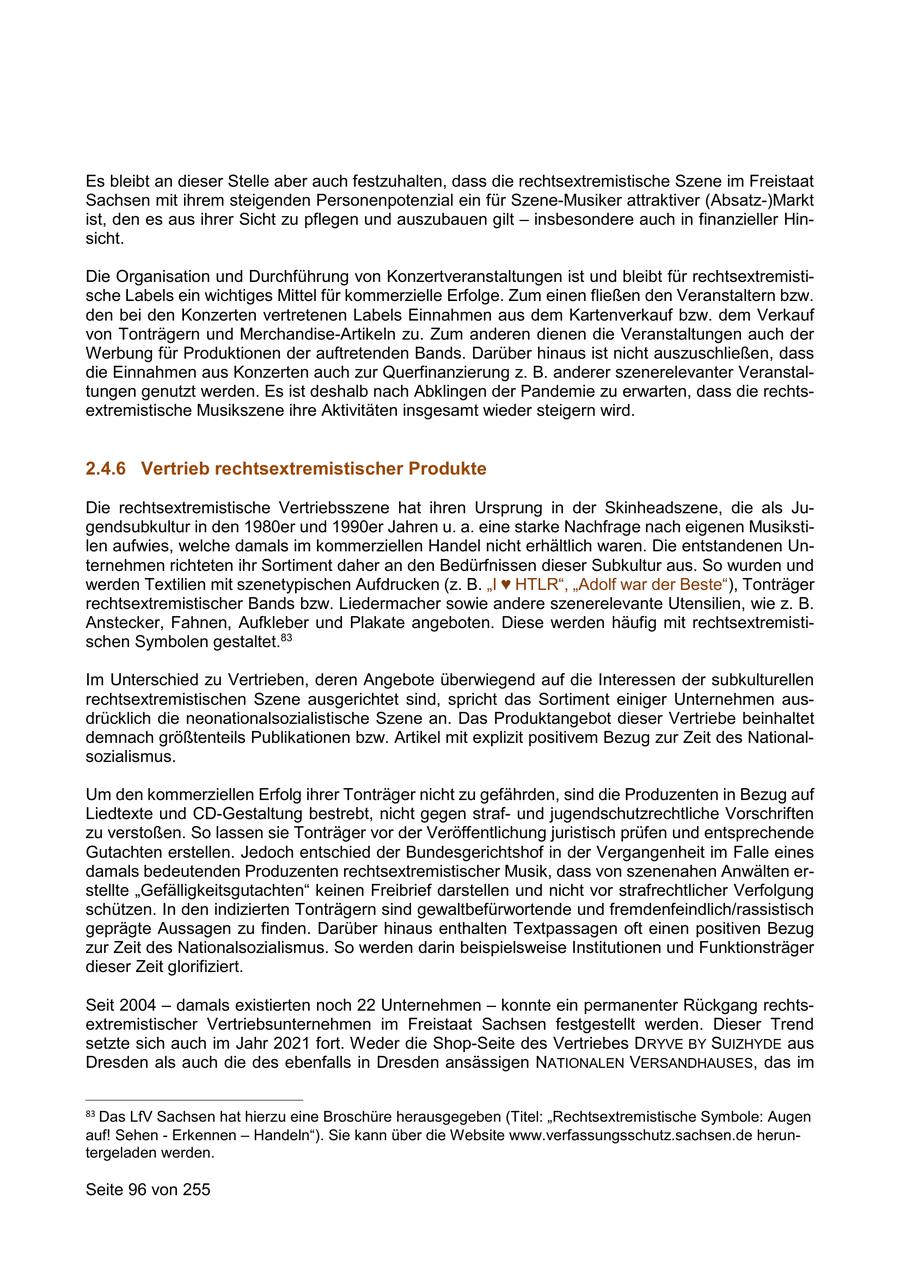 Es bleibt an dieser Stelle aber auch festzuhalten, dass die rechtsextremistische Szene im Freistaat Sachsen mit ihrem steigenden Personenpotenzial ein für Szene-Musiker attraktiver (Absatz-)Markt ist, den es aus ihrer Sicht zu pflegen und auszubauen gilt – insbesondere auch in finanzieller Hinsicht.

Die Organisation und Durchführung von Konzertveranstaltungen ist und bleibt für rechtsextremistische Labels ein wichtiges Mittel für kommerzielle Erfolge. Zum einen fließen den Veranstaltern bzw. den bei den Konzerten vertretenen Labels Einnahmen aus dem Kartenverkauf bzw. dem Verkauf von Tonträgern und Merchandise-Artikeln zu. Zum anderen dienen die Veranstaltungen auch der Werbung für Produktionen der auftretenden Bands. Darüber hinaus ist nicht auszuschließen, dass die Einnahmen aus Konzerten auch zur Querfinanzierung z. B. anderer szenerelevanter Veranstaltungen genutzt werden. Es ist deshalb nach Abklingen der Pandemie zu erwarten, dass die rechtsextremistische Musikszene ihre Aktivitäten insgesamt wieder steigern wird.

2.4.6 Vertrieb rechtsextremistischer Produkte

Die rechtsextremistische Vertriebsszene hat ihren Ursprung in der Skinheadszene, die als Jugendsubkultur in den 1980er und 1990er Jahren u. a. eine starke Nachfrage nach eigenen Musikstilen aufwies, welche damals im kommerziellen Handel nicht erhältlich waren. Die entstandenen Unternehmen richteten ihr Sortiment daher an den Bedürfnissen dieser Subkultur aus. So wurden und werden Textilien mit szenetypischen Aufdrucken (z. B. „I ♥ HTLR“, „Adolf war der Beste“), Tonträger rechtsextremistischer Bands bzw. Liedermacher sowie andere szenerelevante Utensilien, wie z. B. Anstecker, Fahnen, Aufkleber und Plakate angeboten. Diese werden häufig mit rechtsextremistischen Symbolen gestaltet.$^{83}$

Im Unterschied zu Vertrieben, deren Angebote überwiegend auf die Interessen der subkulturellen rechtsextremistischen Szene ausgerichtet sind, spricht das Sortiment einiger Unternehmen ausdrücklich die neonationalsozialistische Szene an. Das Produktangebot dieser Vertriebe beinhaltet demnach größtenteils Publikationen bzw. Artikel mit explizit positivem Bezug zur Zeit des Nationalsozialismus.

Um den kommerziellen Erfolg ihrer Tonträger nicht zu gefährden, sind die Produzenten in Bezug auf Liedtexte und CD-Gestaltung bestrebt, nicht gegen straf- und jugendschutzrechtliche Vorschriften zu verstoßen. So lassen sie Tonträger vor der Veröffentlichung juristisch prüfen und entsprechende Gutachten erstellen. Jedoch entschied der Bundesgerichtshof in der Vergangenheit im Falle eines damals bedeutenden Produzenten rechtsextremistischer Musik, dass von szenenahen Anwälten erstellte „Gefälligkeitsgutachten“ keinen Freibrief darstellen und nicht vor strafrechtlicher Verfolgung schützen. In den indizierten Tonträgern sind gewaltbefürwortende und fremdenfeindlich/rassistisch geprägte Aussagen zu finden. Darüber hinaus enthalten Textpassagen oft einen positiven Bezug zur Zeit des Nationalsozialismus. So werden darin beispielsweise Institutionen und Funktionsträger dieser Zeit glorifiziert.

Seit 2004 – damals existierten noch 22 Unternehmen – konnte ein permanenter Rückgang rechtsextremistischer Vertriebsunternehmen im Freistaat Sachsen festgestellt werden. Dieser Trend setzte sich auch im Jahr 2021 fort. Weder die Shop-Seite des Vertriebes DRYVE BY SUIZHYDE aus Dresden als auch die des ebenfalls in Dresden ansässigen NATIONALEN VERSANDHAUSES, das im

$^{83}$ Das LfV Sachsen hat hierzu eine Broschüre herausgegeben (Titel: „Rechtsextremistische Symbole: Augen auf! Sehen - Erkennen – Handeln“). Sie kann über die Website www.verfassungsschutz.sachsen.de heruntergeladen werden.

Seite 96 von 255